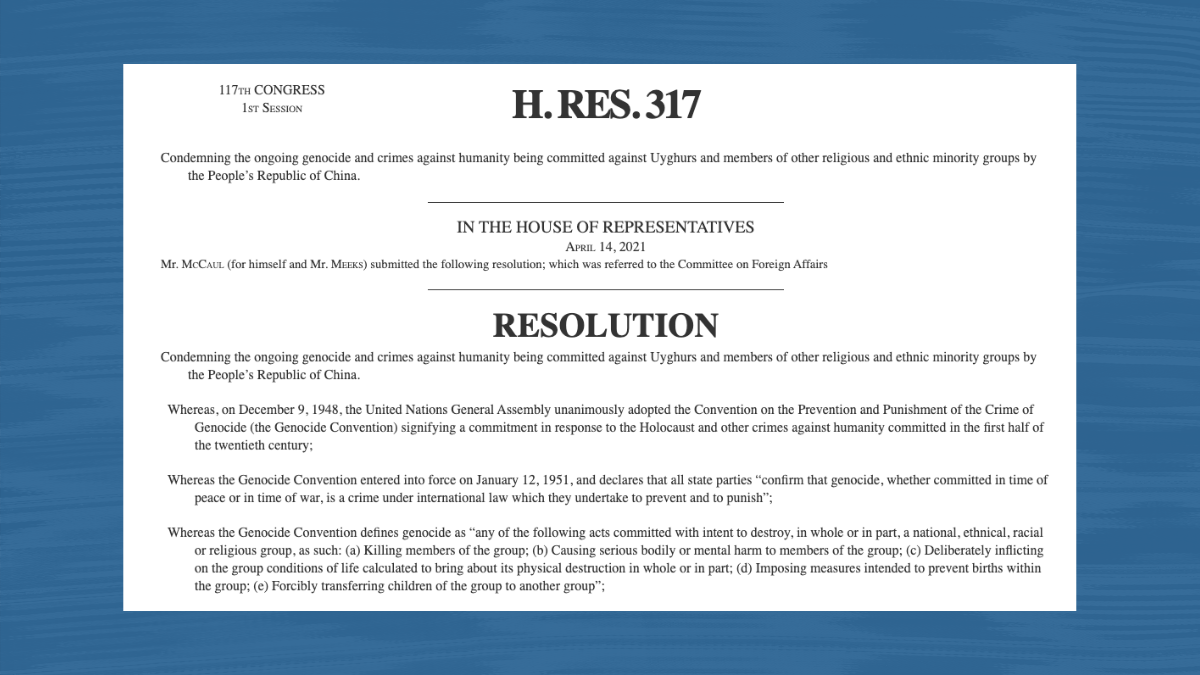 117TH CONGRESS
1ST SESSION

H. RES. 317

Condemning the ongoing genocide and crimes against humanity being committed against Uyghurs and members of other religious and ethnic minority groups by the People's Republic of China.

IN THE HOUSE OF REPRESENTATIVES
APRIL 14, 2021
Mr. MCCAUL (for himself and Mr. MEEKS) submitted the following resolution; which was referred to the Committee on Foreign Affairs

RESOLUTION

Condemning the ongoing genocide and crimes against humanity being committed against Uyghurs and members of other religious and ethnic minority groups by the People's Republic of China.

Whereas, on December 9, 1948, the United Nations General Assembly unanimously adopted the Convention on the Prevention and Punishment of the Crime of Genocide (the Genocide Convention) signifying a commitment in response to the Holocaust and other crimes against humanity committed in the first half of the twentieth century;

Whereas the Genocide Convention entered into force on January 12, 1951, and declares that all state parties "confirm that genocide, whether committed in time of peace or in time of war, is a crime under international law which they undertake to prevent and to punish";

Whereas the Genocide Convention defines genocide as "any of the following acts committed with intent to destroy, in whole or in part, a national, ethnical, racial or religious group, as such: (a) Killing members of the group; (b) Causing serious bodily or mental harm to members of the group; (c) Deliberately inflicting on the group conditions of life calculated to bring about its physical destruction in whole or in part; (d) Imposing measures intended to prevent births within the group; (e) Forcibly transferring children of the group to another group";